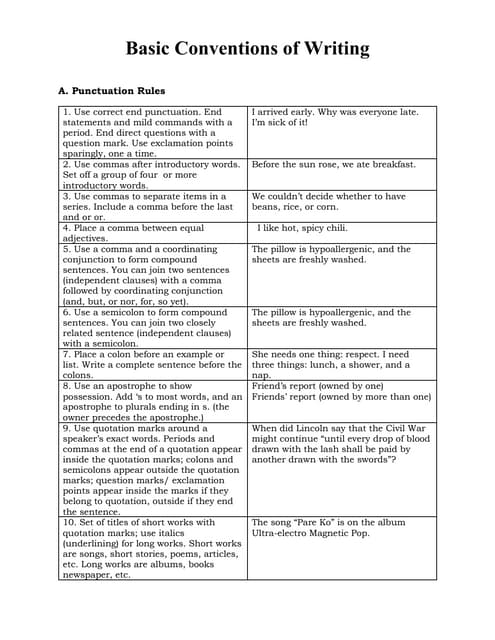 Basic Conventions of Writing

A. Punctuation Rules

| | |
|---|---|
| 1. Use correct end punctuation. End statements and mild commands with a period. End direct questions with a question mark. Use exclamation points sparingly, one a time. | I arrived early. Why was everyone late. I'm sick of it! |
| 2. Use commas after introductory words. Set off a group of four or more introductory words. | Before the sun rose, we ate breakfast. |
| 3. Use commas to separate items in a series. Include a comma before the last and or or. | We couldn't decide whether to have beans, rice, or corn. |
| 4. Place a comma between equal adjectives. | I like hot, spicy chili. |
| 5. Use a comma and a coordinating conjunction to form compound sentences. You can join two sentences (independent clauses) with a comma followed by coordinating conjunction (and, but, or nor, for, so yet). | The pillow is hypoallergenic, and the sheets are freshly washed. |
| 6. Use a semicolon to form compound sentences. You can join two closely related sentence (independent clauses) with a semicolon. | The pillow is hypoallergenic, and the sheets are freshly washed. |
| 7. Place a colon before an example or list. Write a complete sentence before the colons. | She needs one thing: respect. I need three things: lunch, a shower, and a nap. |
| 8. Use an apostrophe to show possession. Add 's to most words, and an apostrophe to plurals ending in s. (the owner precedes the apostrophe.) | Friend's report (owned by one) Friends' report (owned by more than one) |
| 9. Use quotation marks around a speaker's exact words. Periods and commas at the end of a quotation appear inside the quotation marks; colons and semicolons appear outside the quotation marks; question marks/ exclamation points appear inside the marks if they belong to quotation, outside if they end the sentence. | When did Lincoln say that the Civil War might continue "until every drop of blood drawn with the lash shall be paid by another drawn with the swords"? |
| 10. Set of titles of short works with quotation marks; use italics (underlining) for long works. Short works are songs, short stories, poems, articles, etc. Long works are albums, books newspaper, etc. | The song "Pare Ko" is on the album Ultra-electro Magnetic Pop. |